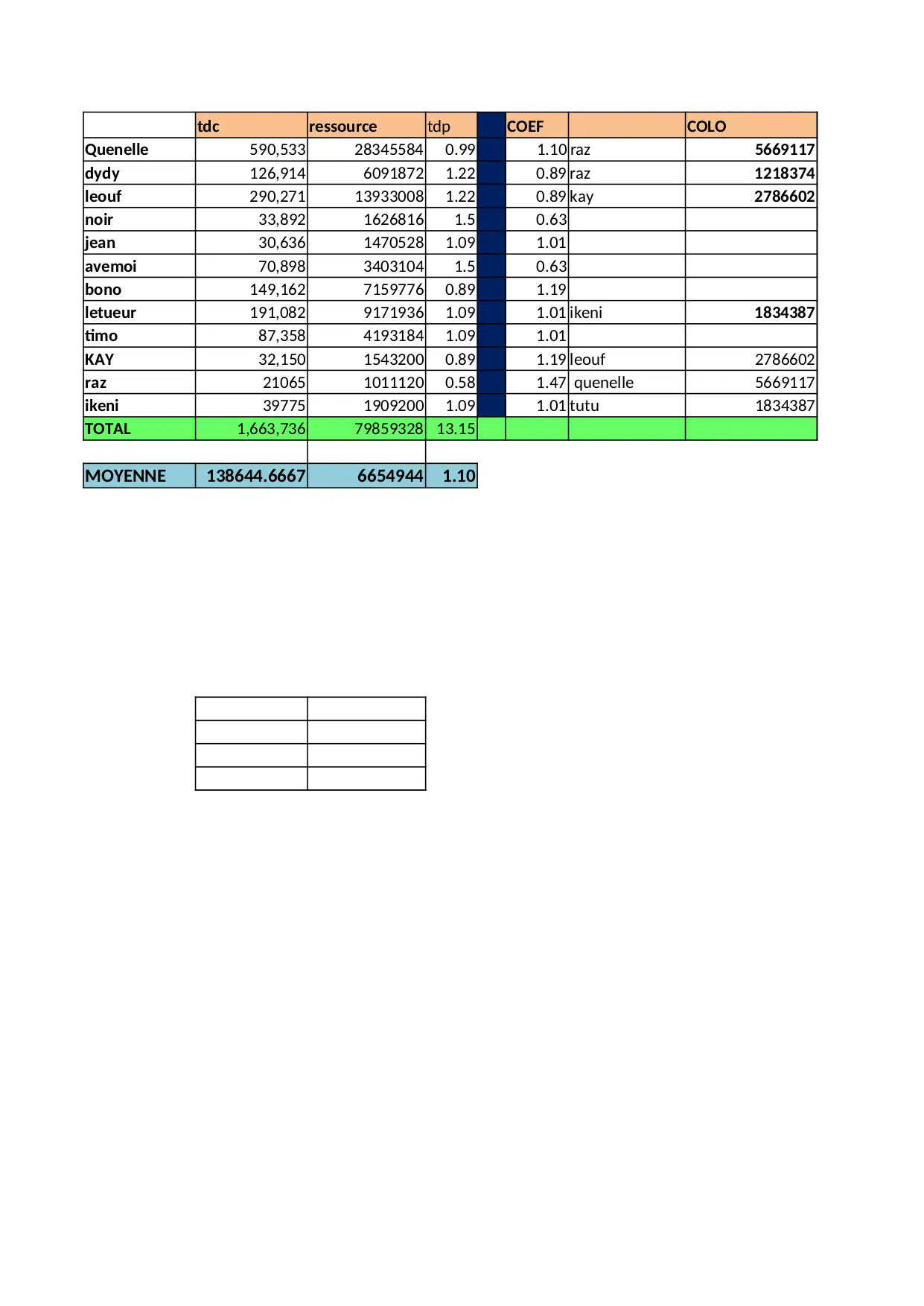 |  | tdc | ressource | tdp |  | COEF |  | COLO |
|---|---|---|---|---|---|---|---|
| Quenelle | 590,533 | 28345584 | 0.99 |  | 1.10 | raz | 5669117 |
| dydy | 126,914 | 6091872 | 1.22 |  | 0.89 | raz | 1218374 |
| leouf | 290,271 | 13933008 | 1.22 |  | 0.89 | kay | 2786602 |
| noir | 33,892 | 1626816 | 1.5 |  | 0.63 |  |  |
| jean | 30,636 | 1470528 | 1.09 |  | 1.01 |  |  |
| avemoi | 70,898 | 3403104 | 1.5 |  | 0.63 |  |  |
| bono | 149,162 | 7159776 | 0.89 |  | 1.19 |  |  |
| letueur | 191,082 | 9171936 | 1.09 |  | 1.01 | ikeni | 1834387 |
| timo | 87,358 | 4193184 | 1.09 |  | 1.01 |  |  |
| KAY | 32,150 | 1543200 | 0.89 |  | 1.19 | leouf | 2786602 |
| raz | 21065 | 1011120 | 0.58 |  | 1.47 | quenelle | 5669117 |
| ikeni | 39775 | 1909200 | 1.09 |  | 1.01 | tutu | 1834387 |
| TOTAL | 1,663,736 | 79859328 | 13.15 |  |  |  |  |

| MOYENNE | 138644.6667 | 6654944 | 1.10 |
|---|---|---|---|